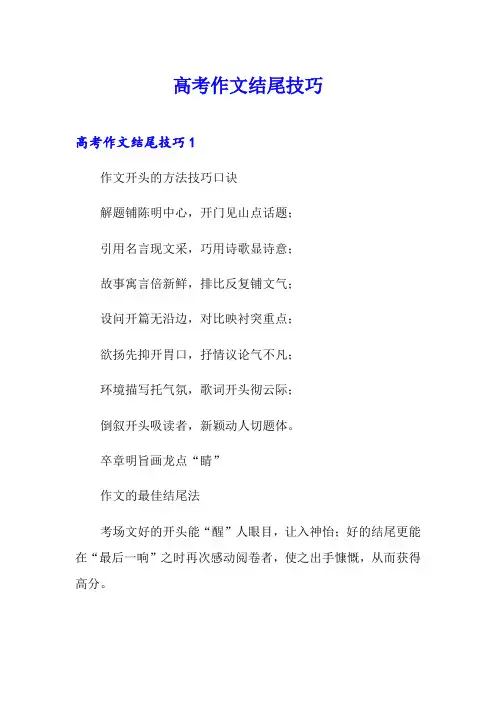 高考作文结尾技巧

高考作文结尾技巧1

作文开头的方法技巧口诀

解题铺陈明中心，开门见山点话题；

引用名言现文采，巧用诗歌显诗意；

故事寓言倍新鲜，排比反复铺文气；

设问开篇无沿边，对比映衬突重点；

欲扬先抑开胃口，抒情议论气不凡；

环境描写托气氛，歌词开头彻云际；

倒叙开头吸读者，新颖动人切题体。

卒章明旨画龙点“睛”

作文的最佳结尾法

考场文好的开头能“醒”人眼目，让入神怡；好的结尾更能在“最后一响”之时再次感动阅卷者，使之出手慷慨，从而获得高分。